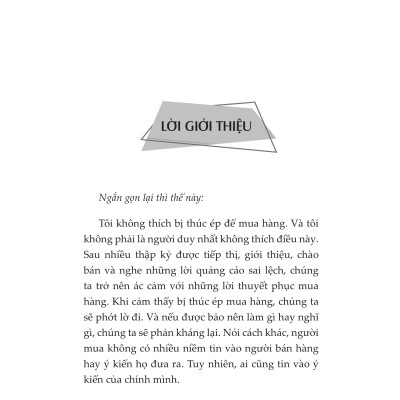 LỜI GIỚI THIỆU

Ngắn gọn lại thì thế này:

Tôi không thích bị thúc ép để mua hàng. Và tôi không phải là người duy nhất không thích điều này. Sau nhiều thập kỷ được tiếp thị, giới thiệu, chào bán và nghe những lời quảng cáo sai lệch, chúng ta trở nên ác cảm với những lời thuyết phục mua hàng. Khi cảm thấy bị thúc ép mua hàng, chúng ta sẽ phớt lờ đi. Và nếu được bảo nên làm gì hay nghĩ gì, chúng ta sẽ phản kháng lại. Nói cách khác, người mua không có nhiều niềm tin vào người bán hàng hay ý kiến họ đưa ra. Tuy nhiên, ai cũng tin vào ý kiến của chính mình.